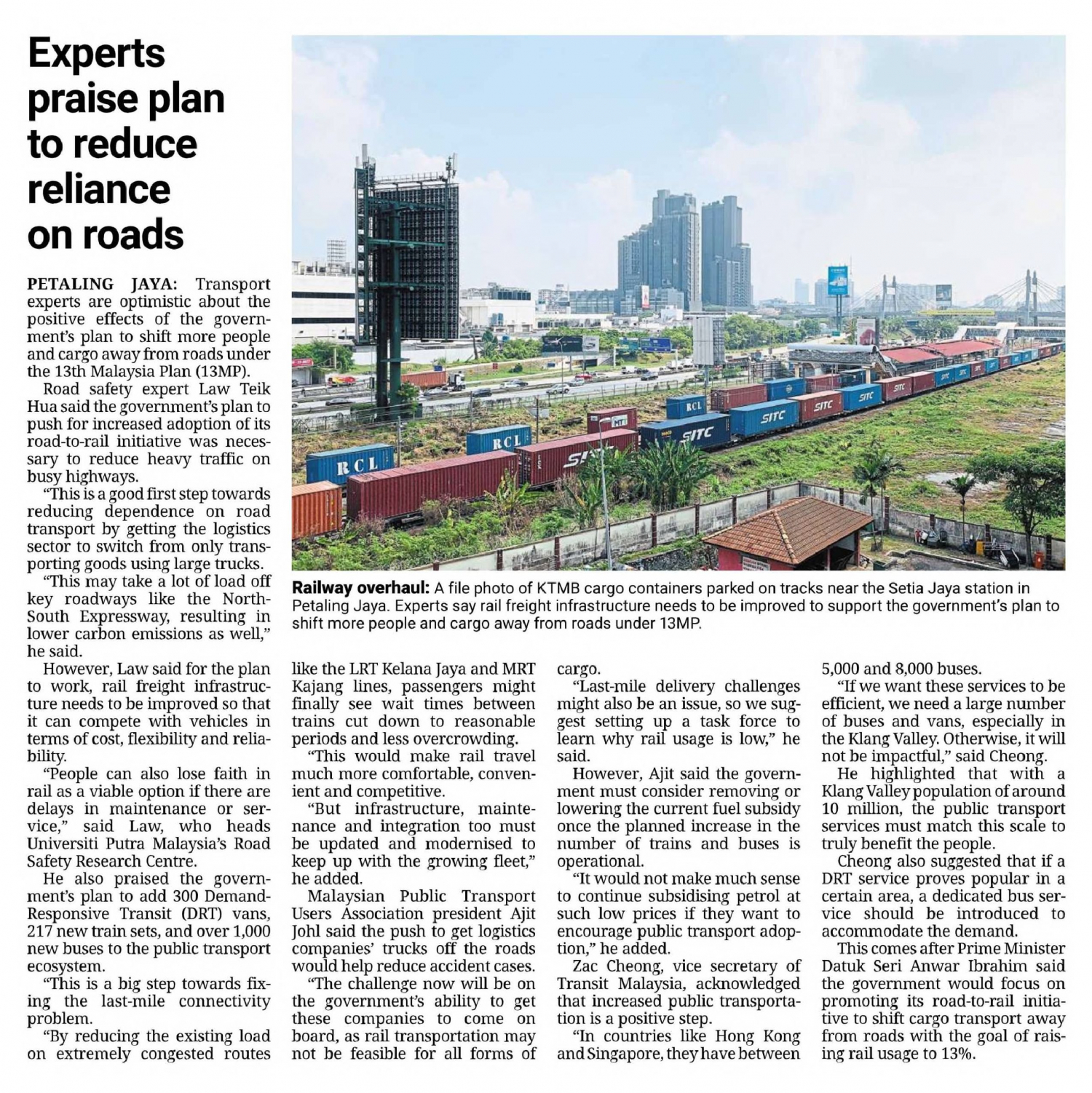 Experts praise plan to reduce reliance on roads

PETALING JAYA: Transport experts are optimistic about the positive effects of the government's plan to shift more people and cargo away from roads under the 13th Malaysia Plan (13MP).

Road safety expert Law Teik Hua said the government's plan to push for increased adoption of its road-to-rail initiative was necessary to reduce heavy traffic on busy highways.

"This is a good first step towards reducing dependence on road transport by getting the logistics sector to switch from only transporting goods using large trucks.

"This may take a lot of load off key roadways like the North-South Expressway, resulting in lower carbon emissions as well," he said.

However, Law said for the plan to work, rail freight infrastructure needs to be improved so that it can compete with vehicles in terms of cost, flexibility and reliability.

"People can also lose faith in rail as a viable option if there are delays in maintenance or service," said Law, who heads Universiti Putra Malaysia's Road Safety Research Centre.

He also praised the government's plan to add 300 Demand-Responsive Transit (DRT) vans, 217 new train sets, and over 1,000 new buses to the public transport ecosystem.

"This is a big step towards fixing the last-mile connectivity problem.

"By reducing the existing load on extremely congested routes like the LRT Kelana Jaya and MRT Kajang lines, passengers might finally see wait times between trains cut down to reasonable periods and less overcrowding.

"This would make rail travel much more comfortable, convenient and competitive.

"But infrastructure, maintenance and integration too must be updated and modernised to keep up with the growing fleet," he added.

Malaysian Public Transport Users Association president Ajit Johl said the push to get logistics companies' trucks off the roads would help reduce accident cases.

"The challenge now will be on the government's ability to get these companies to come on board, as rail transportation may not be feasible for all forms of cargo.

"Last-mile delivery challenges might also be an issue, so we suggest setting up a task force to learn why rail usage is low," he said.

However, Ajit said the government must consider removing or lowering the current fuel subsidy once the planned increase in the number of trains and buses is operational.

"It would not make much sense to continue subsidising petrol at such low prices if they want to encourage public transport adoption," he added.

Zac Cheong, vice secretary of Transit Malaysia, acknowledged that increased public transportation is a positive step.

"In countries like Hong Kong and Singapore, they have between 5,000 and 8,000 buses.

"If we want these services to be efficient, we need a large number of buses and vans, especially in the Klang Valley. Otherwise, it will not be impactful," said Cheong.

He highlighted that with a Klang Valley population of around 10 million, the public transport services must match this scale to truly benefit the people.

Cheong also suggested that if a DRT service proves popular in a certain area, a dedicated bus service should be introduced to accommodate the demand.

This comes after Prime Minister Datuk Seri Anwar Ibrahim said the government would focus on promoting its road-to-rail initiative to shift cargo transport away from roads with the goal of raising rail usage to 13%.

RCL RCL RCL SITC SITC SITC SITC SITC

Railway overhaul: A file photo of KTMB cargo containers parked on tracks near the Setia Jaya station in Petaling Jaya. Experts say rail freight infrastructure needs to be improved to support the government's plan to shift more people and cargo away from roads under 13MP.